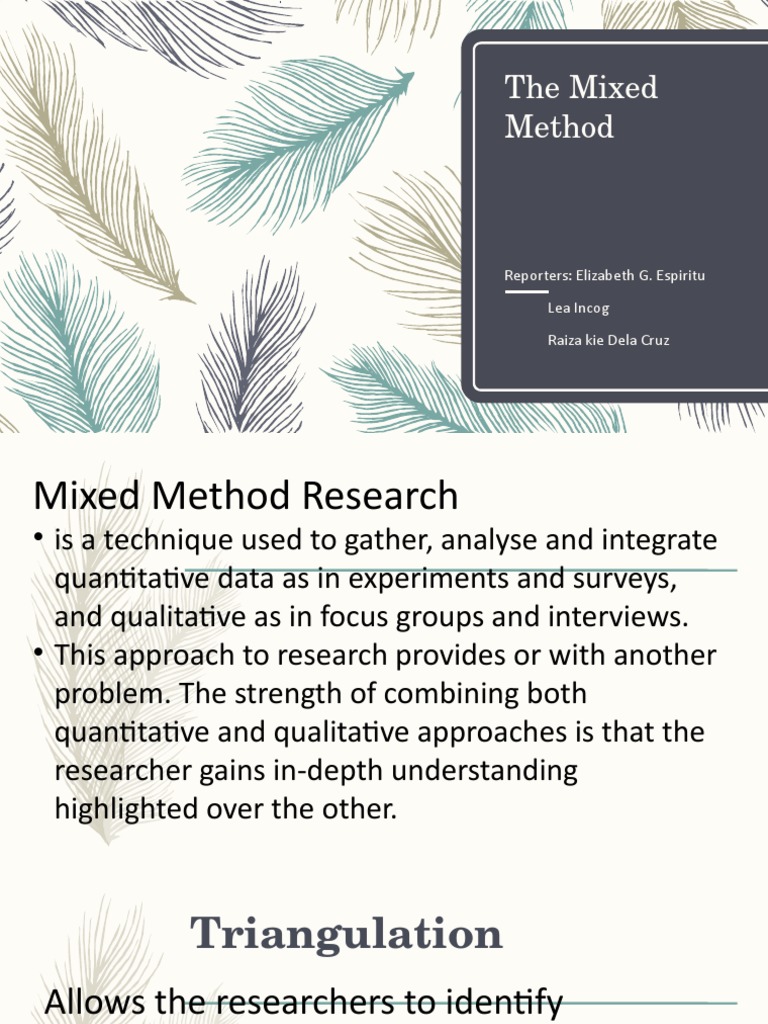 The Mixed Method

Reporters: Elizabeth G. Espiritu

Lea Incog

Raiza kie Dela Cruz

Mixed Method Research

• is a technique used to gather, analyse and integrate quantitative data as in experiments and surveys, and qualitative as in focus groups and interviews.
• This approach to research provides or with another problem. The strength of combining both quantitative and qualitative approaches is that the researcher gains in-depth understanding highlighted over the other.

Triangulation

Allows the researchers to identify